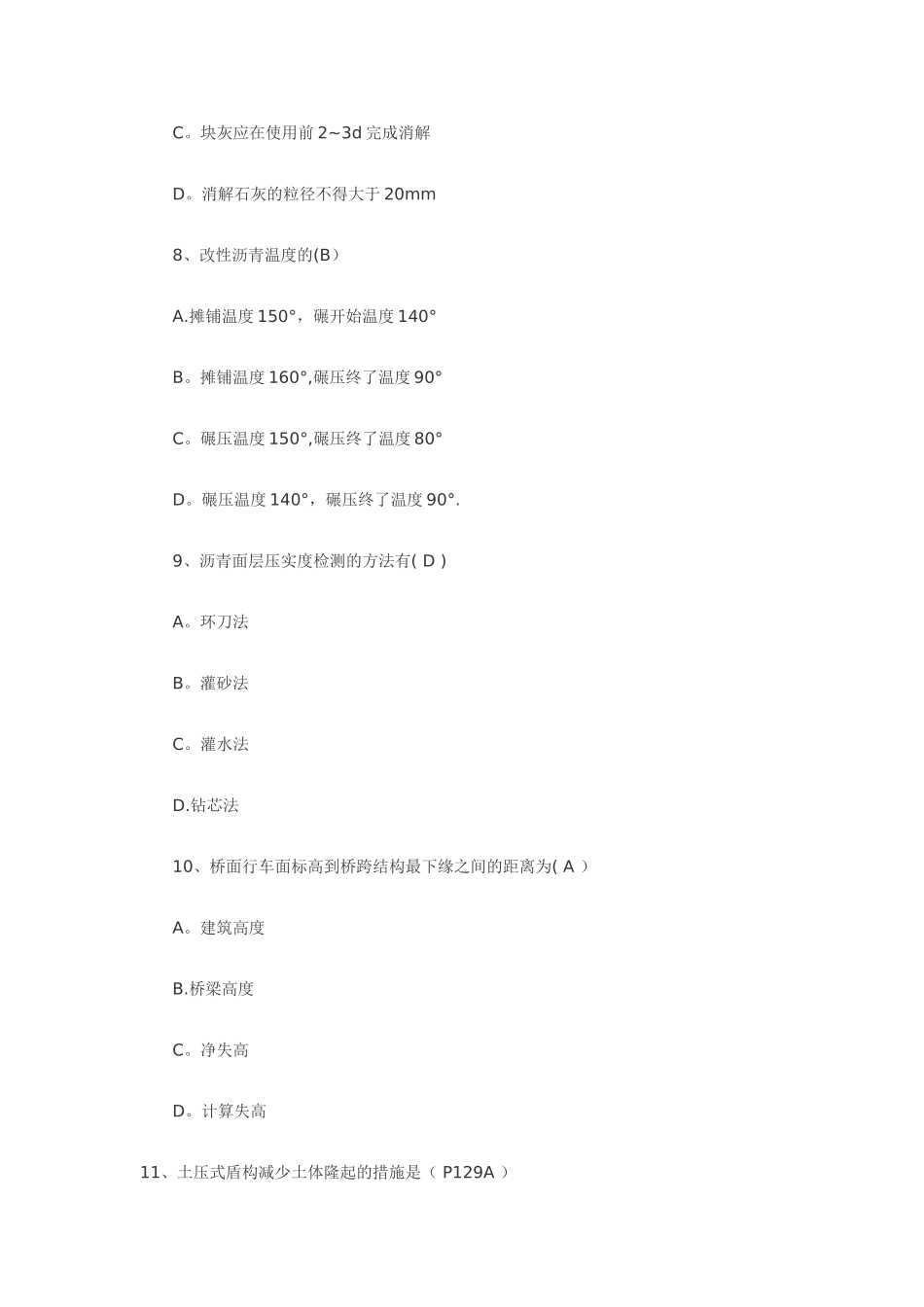 C。块灰应在使用前 2~3d 完成消解

D。消解石灰的粒径不得大于 20mm

8、改性沥青温度的(B)

A.摊铺温度 150°，碾开始温度 140°

B。摊铺温度 160°,碾压终了温度 90°

C。碾压温度 150°,碾压终了温度 80°

D。碾压温度 140°，碾压终了温度 90°.

9、沥青面层压实度检测的方法有( D )

A。环刀法

B。灌砂法

C。灌水法

D.钻芯法

10、桥面行车面标高到桥跨结构最下缘之间的距离为( A )

A。建筑高度

B.桥梁高度

C。净失高

D。计算失高

11、土压式盾构减少土体隆起的措施是（ P129A ）